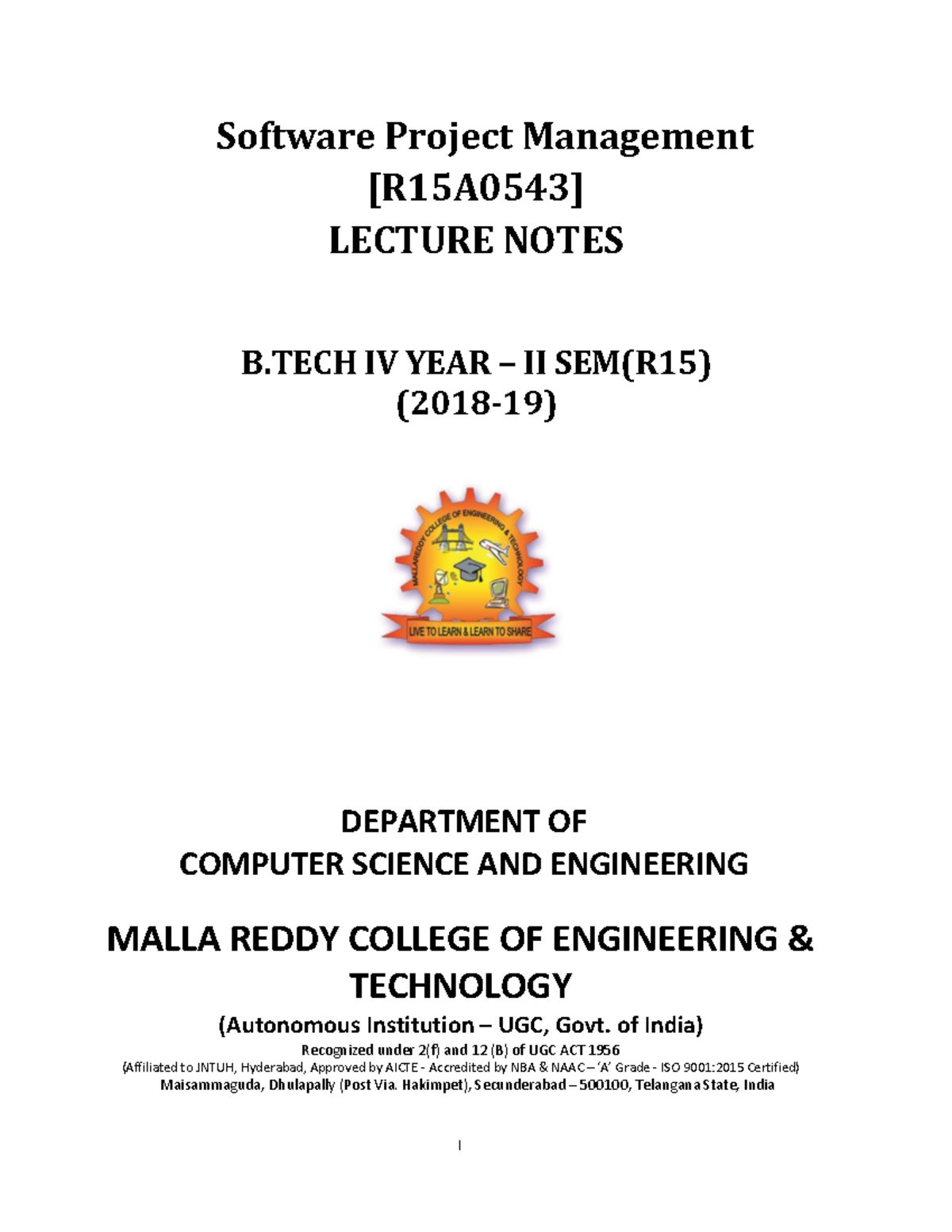 Software Project Management
[R15A0543]
LECTURE NOTES

B.TECH IV YEAR – II SEM(R15)
(2018-19)

MALLAREDDY COLLEGE OF ENGINEERING & TECHNOLOGY

LIVE TO LEARN & LEARN TO SHARE

DEPARTMENT OF
COMPUTER SCIENCE AND ENGINEERING

MALLA REDDY COLLEGE OF ENGINEERING & TECHNOLOGY

(Autonomous Institution – UGC, Govt. of India)

Recognized under 2(f) and 12 (B) of UGC ACT 1956
(Affiliated to JNTUH, Hyderabad, Approved by AICTE - Accredited by NBA & NAAC – 'A' Grade - ISO 9001:2015 Certified)
Maisammaguda, Dhulapally (Post Via. Hakimpet), Secunderabad – 500100, Telangana State, India

I